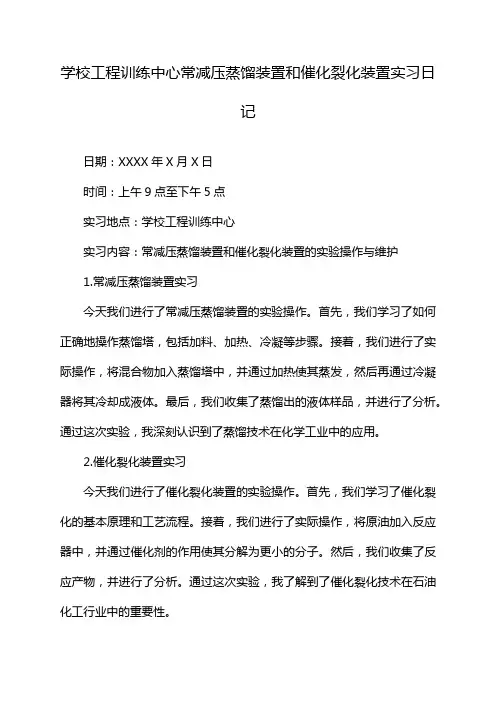 学校工程训练中心常减压蒸馏装置和催化裂化装置实习日记

日期：XXXX 年 X 月 X 日

时间：上午 9 点至下午 5 点

实习地点：学校工程训练中心

实习内容：常减压蒸馏装置和催化裂化装置的实验操作与维护

1.常减压蒸馏装置实习

今天我们进行了常减压蒸馏装置的实验操作。首先，我们学习了如何正确地操作蒸馏塔，包括加料、加热、冷凝等步骤。接着，我们进行了实际操作，将混合物加入蒸馏塔中，并通过加热使其蒸发，然后再通过冷凝器将其冷却成液体。最后，我们收集了蒸馏出的液体样品，并进行了分析。通过这次实验，我深刻认识到了蒸馏技术在化学工业中的应用。

2.催化裂化装置实习

今天我们进行了催化裂化装置的实验操作。首先，我们学习了催化裂化的基本原理和工艺流程。接着，我们进行了实际操作，将原油加入反应器中，并通过催化剂的作用使其分解为更小的分子。然后，我们收集了反应产物，并进行了分析。通过这次实验，我了解到了催化裂化技术在石油化工行业中的重要性。